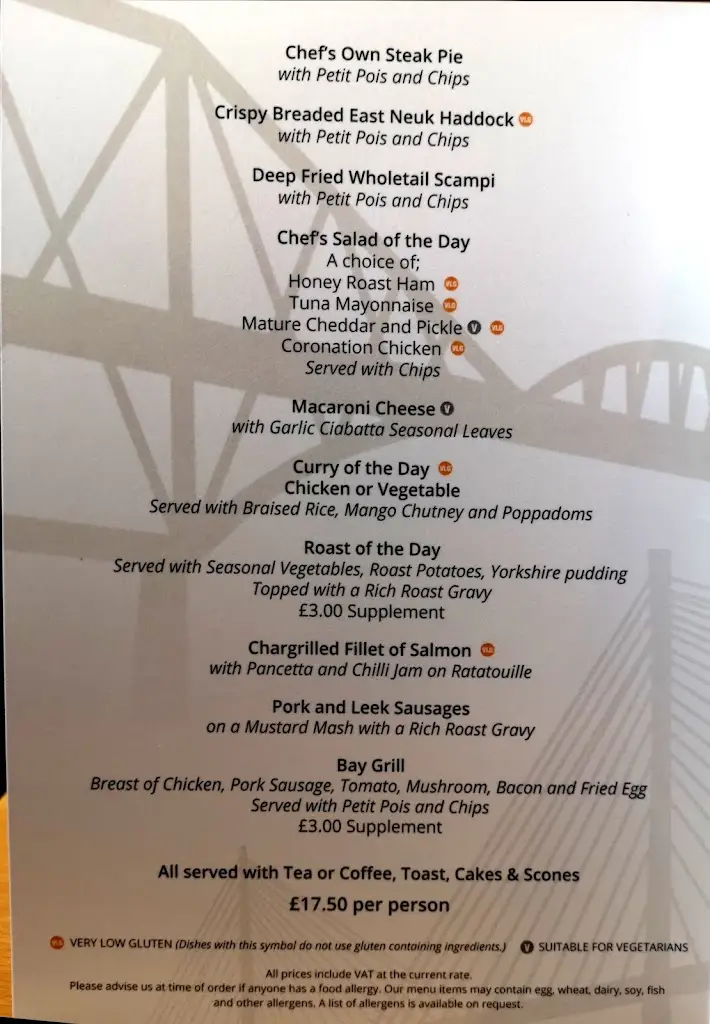 Chef's Own Steak Pie
with Petit Pois and Chips

Crispy Breaded East Neuk Haddock VLG
with Petit Pois and Chips

Deep Fried Wholetail Scampi
with Petit Pois and Chips

Chef's Salad of the Day
A choice of;
Honey Roast Ham VLG
Tuna Mayonnaise VLG
Mature Cheddar and Pickle V VLG
Coronation Chicken VLG
Served with Chips

Macaroni Cheese V
with Garlic Ciabatta Seasonal Leaves

Curry of the Day VLG
Chicken or Vegetable
Served with Braised Rice, Mango Chutney and Poppadoms

Roast of the Day
Served with Seasonal Vegetables, Roast Potatoes, Yorkshire pudding
Topped with a Rich Roast Gravy
£3.00 Supplement

Chargrilled Fillet of Salmon VLG
with Pancetta and Chilli Jam on Ratatouille

Pork and Leek Sausages
on a Mustard Mash with a Rich Roast Gravy

Bay Grill
Breast of Chicken, Pork Sausage, Tomato, Mushroom, Bacon and Fried Egg
Served with Petit Pois and Chips
£3.00 Supplement

All served with Tea or Coffee, Toast, Cakes & Scones
£17.50 per person

VLG VERY LOW GLUTEN (Dishes with this symbol do not use gluten containing ingredients.) V SUITABLE FOR VEGETARIANS

All prices include VAT at the current rate.
Please advise us at time of order if anyone has a food allergy. Our menu items may contain egg, wheat, dairy, soy, fish and other allergens. A list of allergens is available on request.